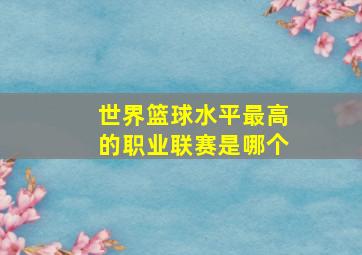 世界篮球水平最高的职业联赛是哪个